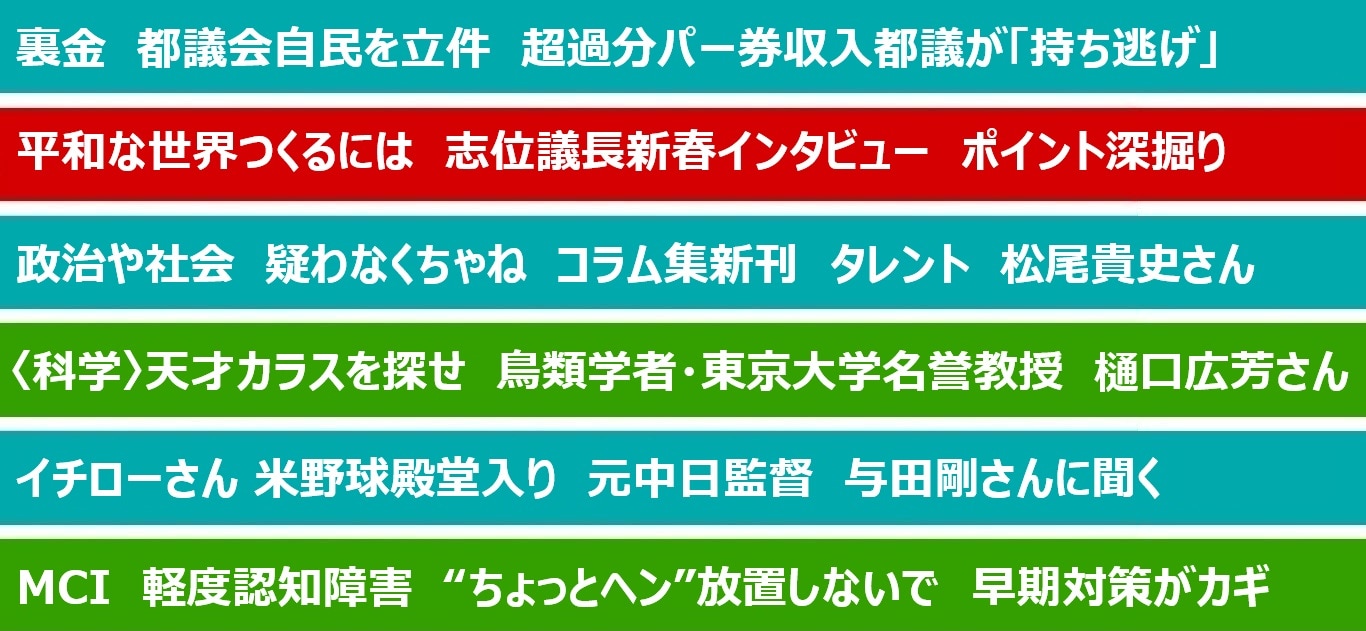 裏金　都議会自民を立件　超過分パー券収入都議が「持ち逃げ」

平和な世界つくるには　志位議長新春インタビュー　ポイント深掘り

政治や社会　疑わなくちゃね　コラム集新刊　タレント　松尾貴史さん

〈科学〉天才カラスを探せ　鳥類学者・東京大学名誉教授　樋口広芳さん

イチローさん 米野球殿堂入り　元中日監督　与田剛さんに聞く

MCI　軽度認知障害　“ちょっとヘン”放置しないで　早期対策がカギ